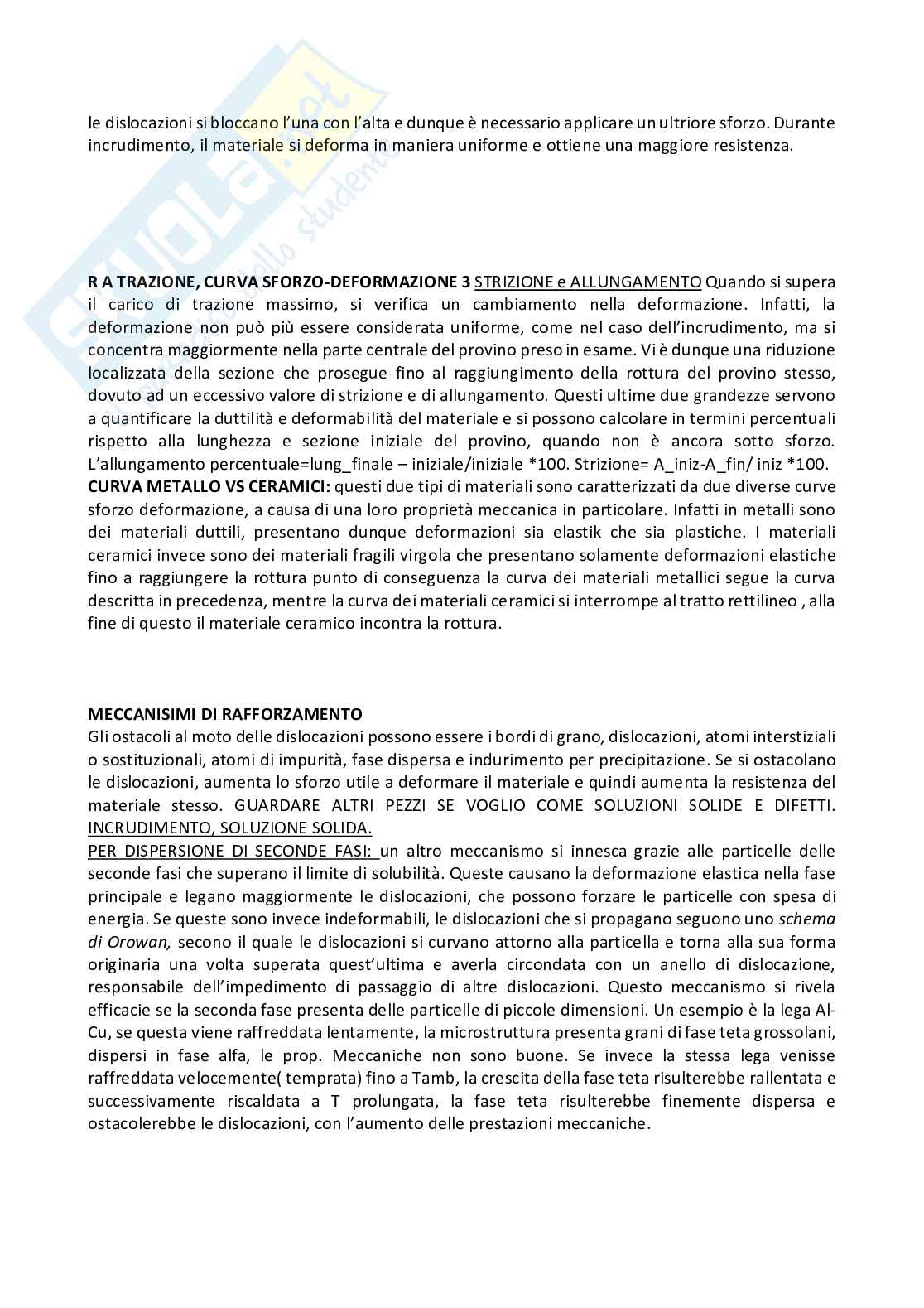 le dislocazioni si bloccano l'una con l'alta e dunque è necessario applicare un ultriore sforzo. Durante incrudimento, il materiale si deforma in maniera uniforme e ottiene una maggiore resistenza.

**R A TRAZIONE, CURVA SFORZO-DEFORMAZIONE 3** STRIZIONE e ALLUNGAMENTO Quando si supera il carico di trazione massimo, si verifica un cambiamento nella deformazione. Infatti, la deformazione non può più essere considerata uniforme, come nel caso dell'incrudimento, ma si concentra maggiormente nella parte centrale del provino preso in esame. Vi è dunque una riduzione localizzata della sezione che prosegue fino al raggiungimento della rottura del provino stesso, dovuto ad un eccessivo valore di strizione e di allungamento. Questi ultime due grandezze servono a quantificare la duttilità e deformabilità del materiale e si possono calcolare in termini percentuali rispetto alla lunghezza e sezione iniziale del provino, quando non è ancora sotto sforzo. L'allungamento percentuale=lung_finale – iniziale/iniziale *100. Strizione= A_iniz-A_fin/ iniz *100.
**CURVA METALLO VS CERAMICI:** questi due tipi di materiali sono caratterizzati da due diverse curve sforzo deformazione, a causa di una loro proprietà meccanica in particolare. Infatti in metalli sono dei materiali duttili, presentano dunque deformazioni sia elastik che sia plastiche. I materiali ceramici invece sono dei materiali fragili virgola che presentano solamente deformazioni elastiche fino a raggiungere la rottura punto di conseguenza la curva dei materiali metallici segue la curva descritta in precedenza, mentre la curva dei materiali ceramici si interrompe al tratto rettilineo , alla fine di questo il materiale ceramico incontra la rottura.

**MECCANISIMI DI RAFFORZAMENTO**
Gli ostacoli al moto delle dislocazioni possono essere i bordi di grano, dislocazioni, atomi interstiziali o sostituzionali, atomi di impurità, fase dispersa e indurimento per precipitazione. Se si ostacolano le dislocazioni, aumenta lo sforzo utile a deformare il materiale e quindi aumenta la resistenza del materiale stesso. GUARDARE ALTRI PEZZI SE VOGLIO COME SOLUZIONI SOLIDE E DIFETTI. INCRUDIMENTO, SOLUZIONE SOLIDA.
PER DISPERSIONE DI SECONDE FASI: un altro meccanismo si innesca grazie alle particelle delle seconde fasi che superano il limite di solubilità. Queste causano la deformazione elastica nella fase principale e legano maggiormente le dislocazioni, che possono forzare le particelle con spesa di energia. Se queste sono invece indeformabili, le dislocazioni che si propagano seguono uno *schema di Orowan,* secono il quale le dislocazioni si curvano attorno alla particella e torna alla sua forma originaria una volta superata quest'ultima e averla circondata con un anello di dislocazione, responsabile dell'impedimento di passaggio di altre dislocazioni. Questo meccanismo si rivela efficacie se la seconda fase presenta delle particelle di piccole dimensioni. Un esempio è la lega Al-Cu, se questa viene raffreddata lentamente, la microstruttura presenta grani di fase teta grossolani, dispersi in fase alfa, le prop. Meccaniche non sono buone. Se invece la stessa lega venisse raffreddata velocemente( temprata) fino a Tamb, la crescita della fase teta risulterebbe rallentata e successivamente riscaldata a T prolungata, la fase teta risulterebbe finemente dispersa e ostacolerebbe le dislocazioni, con l'aumento delle prestazioni meccaniche.